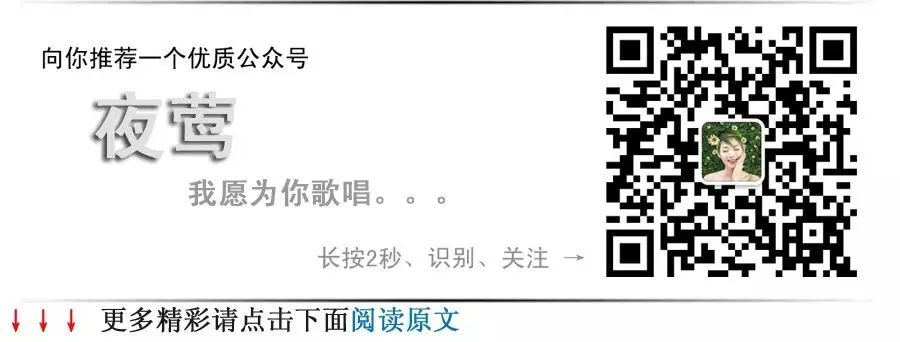 向你推荐一个优质公众号

夜莺

我愿为你歌唱。。。

长按2秒、识别、关注 →

↓↓↓ 更多精彩请点击下面阅读原文